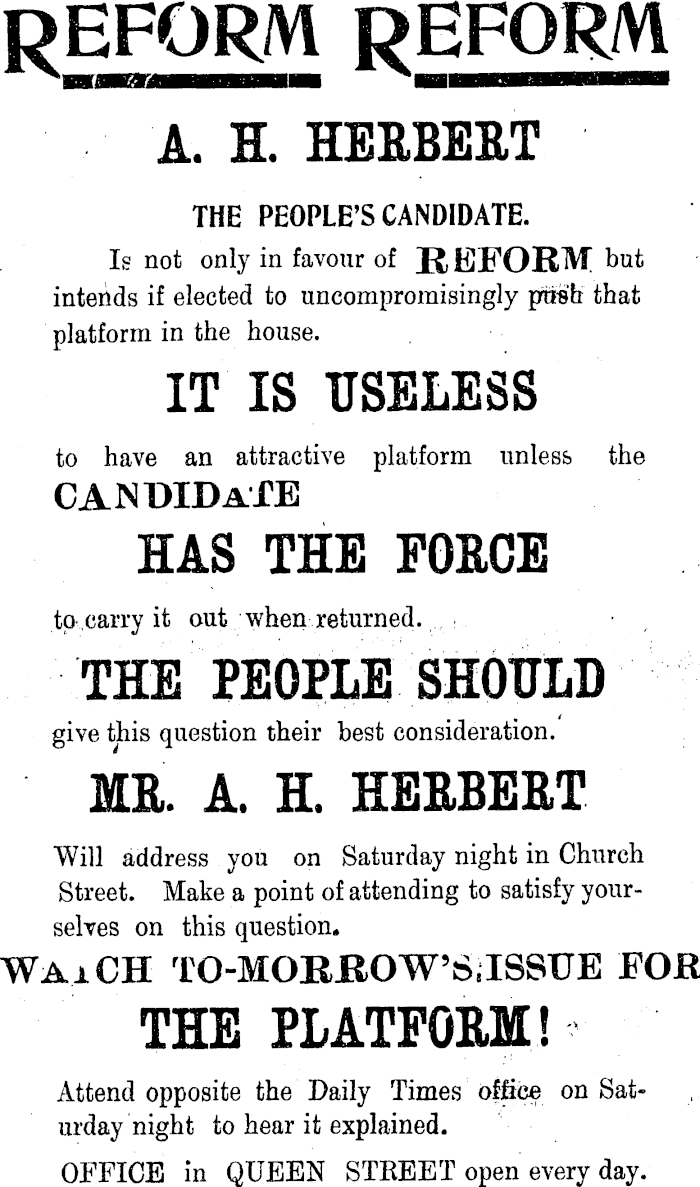 REFORM REFORM

A. H. HERBERT

THE PEOPLE'S CANDIDATE.

Is not only in favour of REFORM but intends if elected to uncompromisingly push that platform in the house.

IT IS USELESS

to have an attractive platform unless the CANDIDATE

HAS THE FORCE

to carry it out when returned.

THE PEOPLE SHOULD

give this question their best consideration.

MR. A. H. HERBERT

Will address you on Saturday night in Church Street. Make a point of attending to satisfy yourselves on this question.

WATCH TO-MORROW'S ISSUE FOR

THE PLATFORM!

Attend opposite the Daily Times office on Saturday night to hear it explained.

OFFICE in QUEEN STREET open every day.